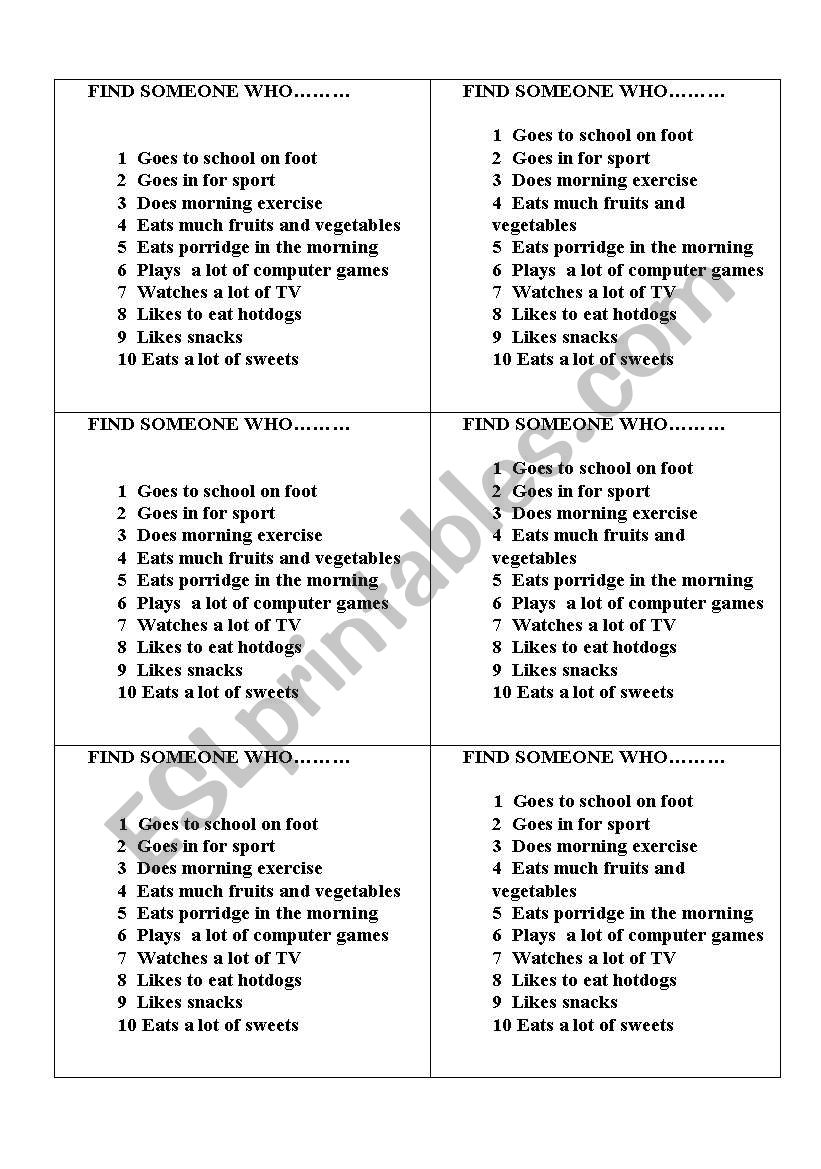 FIND SOMEONE WHO………

1 Goes to school on foot
2 Goes in for sport
3 Does morning exercise
4 Eats much fruits and vegetables
5 Eats porridge in the morning
6 Plays a lot of computer games
7 Watches a lot of TV
8 Likes to eat hotdogs
9 Likes snacks
10 Eats a lot of sweets

FIND SOMEONE WHO………

1 Goes to school on foot
2 Goes in for sport
3 Does morning exercise
4 Eats much fruits and vegetables
5 Eats porridge in the morning
6 Plays a lot of computer games
7 Watches a lot of TV
8 Likes to eat hotdogs
9 Likes snacks
10 Eats a lot of sweets

FIND SOMEONE WHO………

1 Goes to school on foot
2 Goes in for sport
3 Does morning exercise
4 Eats much fruits and vegetables
5 Eats porridge in the morning
6 Plays a lot of computer games
7 Watches a lot of TV
8 Likes to eat hotdogs
9 Likes snacks
10 Eats a lot of sweets

FIND SOMEONE WHO………

1 Goes to school on foot
2 Goes in for sport
3 Does morning exercise
4 Eats much fruits and vegetables
5 Eats porridge in the morning
6 Plays a lot of computer games
7 Watches a lot of TV
8 Likes to eat hotdogs
9 Likes snacks
10 Eats a lot of sweets

FIND SOMEONE WHO………

1 Goes to school on foot
2 Goes in for sport
3 Does morning exercise
4 Eats much fruits and vegetables
5 Eats porridge in the morning
6 Plays a lot of computer games
7 Watches a lot of TV
8 Likes to eat hotdogs
9 Likes snacks
10 Eats a lot of sweets

FIND SOMEONE WHO………

1 Goes to school on foot
2 Goes in for sport
3 Does morning exercise
4 Eats much fruits and vegetables
5 Eats porridge in the morning
6 Plays a lot of computer games
7 Watches a lot of TV
8 Likes to eat hotdogs
9 Likes snacks
10 Eats a lot of sweets

ESLprintables.com